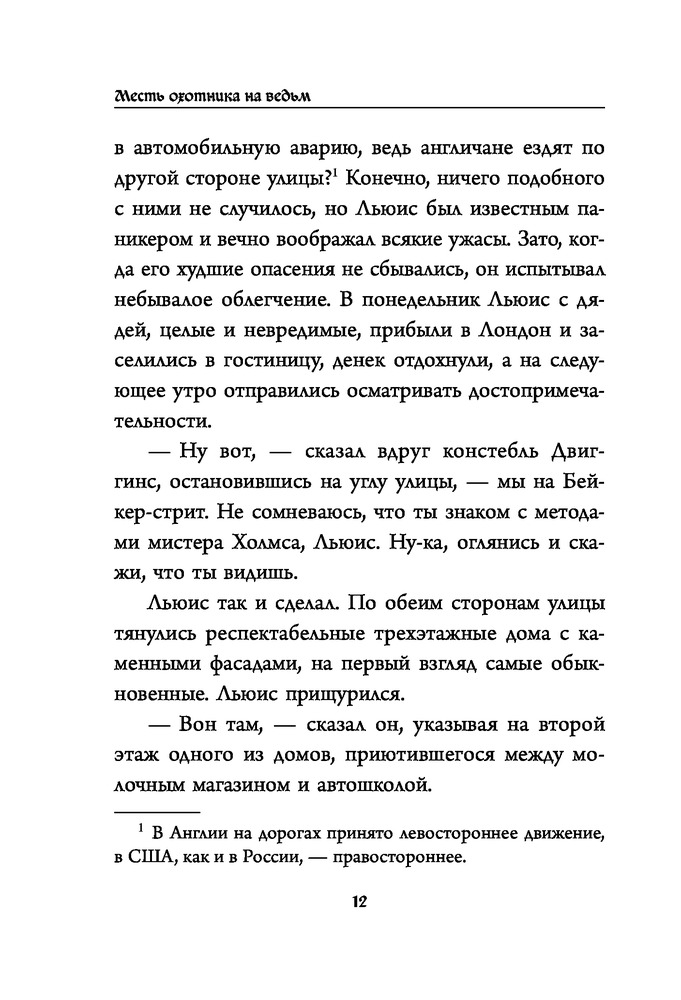 Месть охотника на ведьм

в автомобильную аварию, ведь англичане ездят по другой стороне улицы?$^1$ Конечно, ничего подобного с ними не случилось, но Льюис был известным паникером и вечно воображал всякие ужасы. Зато, когда его худшие опасения не сбывались, он испытывал небывалое облегчение. В понедельник Льюис с дядей, целые и невредимые, прибыли в Лондон и заселились в гостиницу, денек отдохнули, а на следующее утро отправились осматривать достопримечательности.

— Ну вот, — сказал вдруг констебль Двиггинс, остановившись на углу улицы, — мы на Бейкер-стрит. Не сомневаюсь, что ты знаком с методами мистера Холмса, Льюис. Ну-ка, оглянись и скажи, что ты видишь.

Льюис так и сделал. По обеим сторонам улицы тянулись респектабельные трехэтажные дома с каменными фасадами, на первый взгляд самые обыкновенные. Льюис прищурился.

— Вон там, — сказал он, указывая на второй этаж одного из домов, приютившегося между молочным магазином и автошколой.

$^1$ В Англии на дорогах принято левостороннее движение, в США, как и в России, — правостороннее.

12